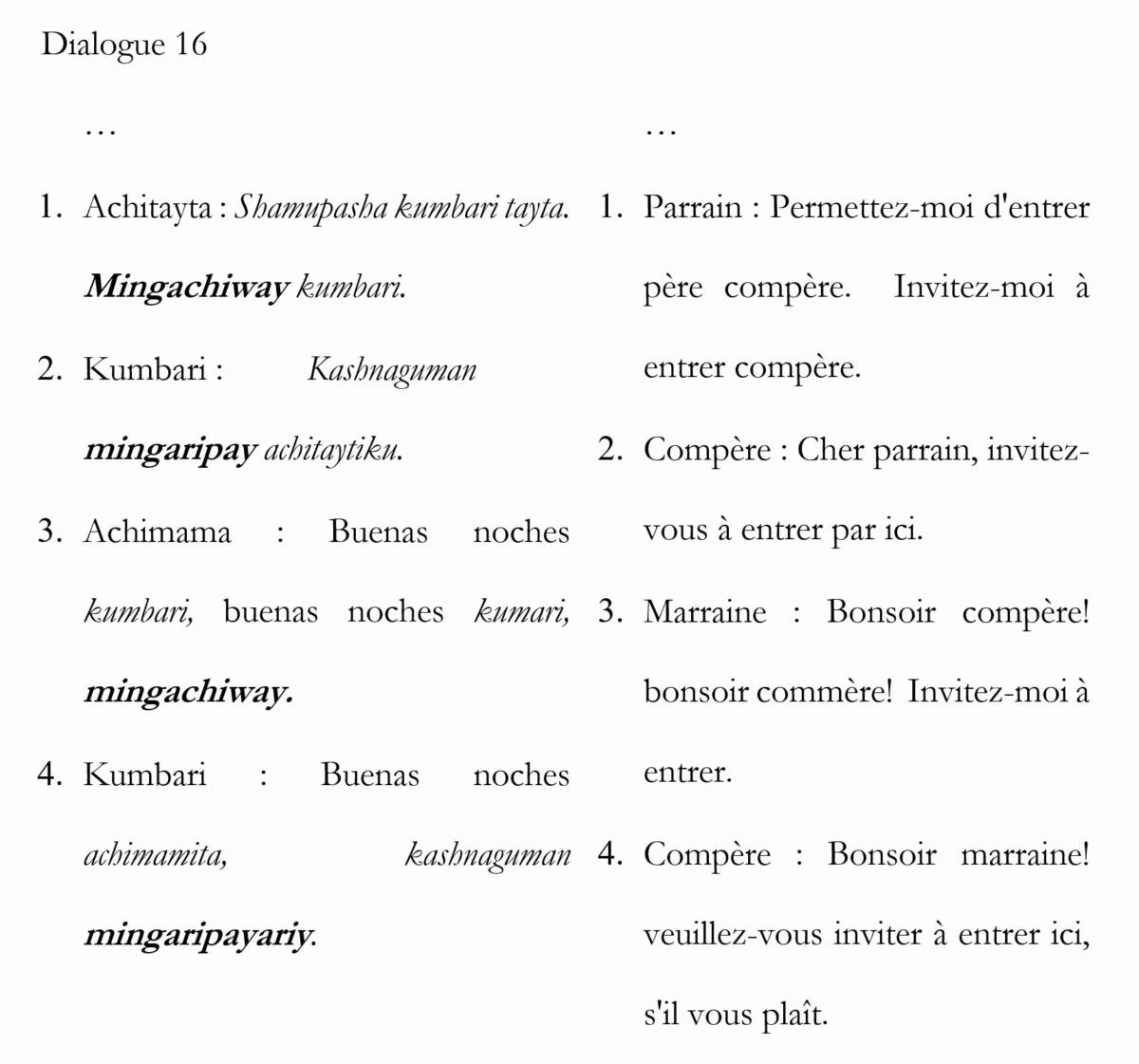 Dialogue 16

…

1. Achitayta : Shamupasha kumbari tayta. Mingachiway kumbari.

2. Kumbari : Kashnaguman mingaripay achitaytiku.

3. Achimama : Buenas noches kumbari, buenas noches kumari, mingachiway.

4. Kumbari : Buenas noches achimamita, kashnaguman mingaripayariy.

…

1. Parrain : Permettez-moi d'entrer père compère. Invitez-moi à entrer compère.

2. Compère : Cher parrain, invitez-vous à entrer par ici.

3. Marraine : Bonsoir compère! bonsoir commère! Invitez-moi à entrer.

4. Compère : Bonsoir marraine! veuillez-vous inviter à entrer ici, s'il vous plaît.